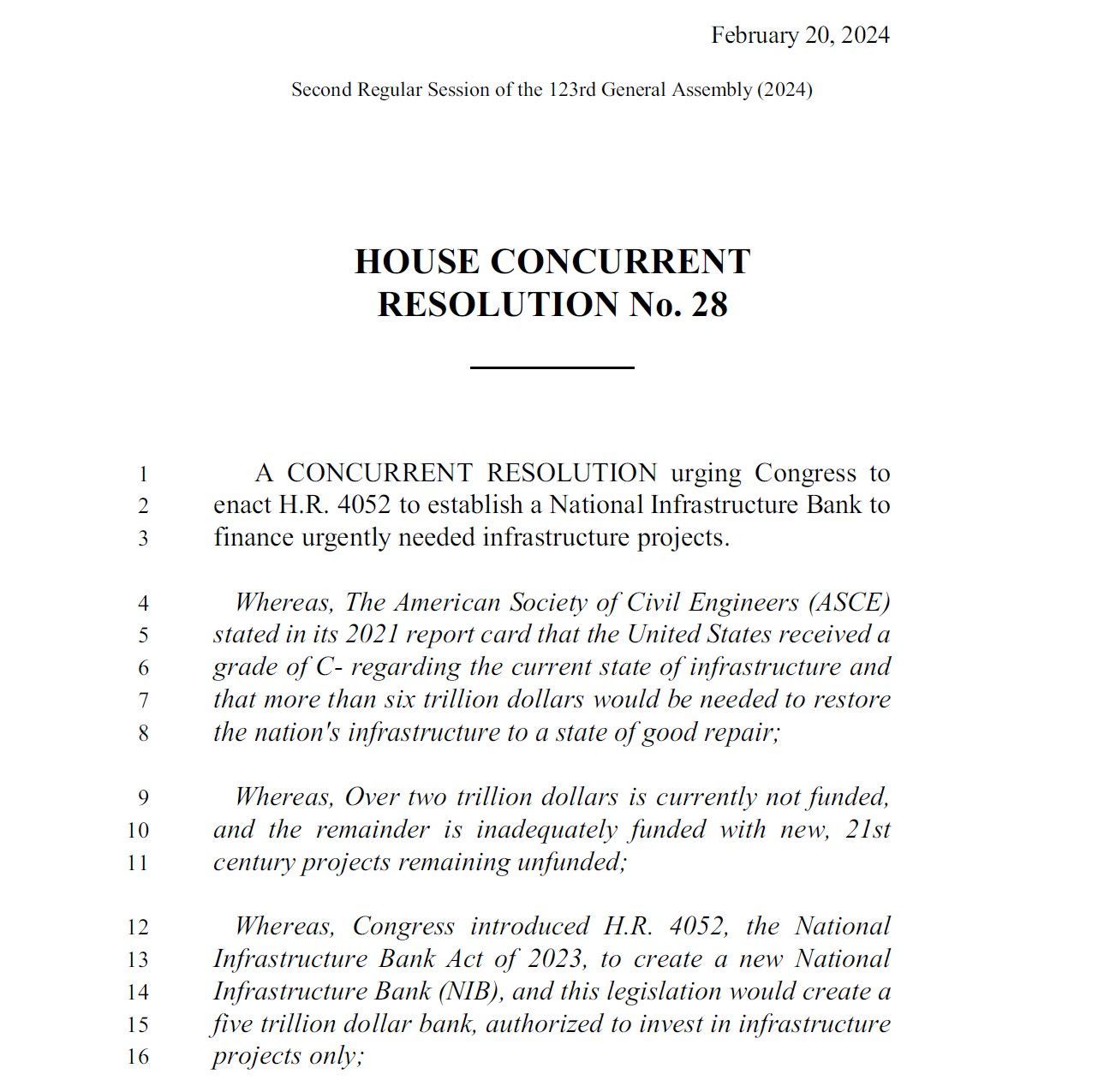 February 20, 2024

Second Regular Session of the 123rd General Assembly (2024)

HOUSE CONCURRENT
RESOLUTION No. 28

1 A CONCURRENT RESOLUTION urging Congress to
2 enact H.R. 4052 to establish a National Infrastructure Bank to
3 finance urgently needed infrastructure projects.

4 Whereas, The American Society of Civil Engineers (ASCE)
5 stated in its 2021 report card that the United States received a
6 grade of C- regarding the current state of infrastructure and
7 that more than six trillion dollars would be needed to restore
8 the nation's infrastructure to a state of good repair;

9 Whereas, Over two trillion dollars is currently not funded,
10 and the remainder is inadequately funded with new, 21st
11 century projects remaining unfunded;

12 Whereas, Congress introduced H.R. 4052, the National
13 Infrastructure Bank Act of 2023, to create a new National
14 Infrastructure Bank (NIB), and this legislation would create a
15 five trillion dollar bank, authorized to invest in infrastructure
16 projects only;